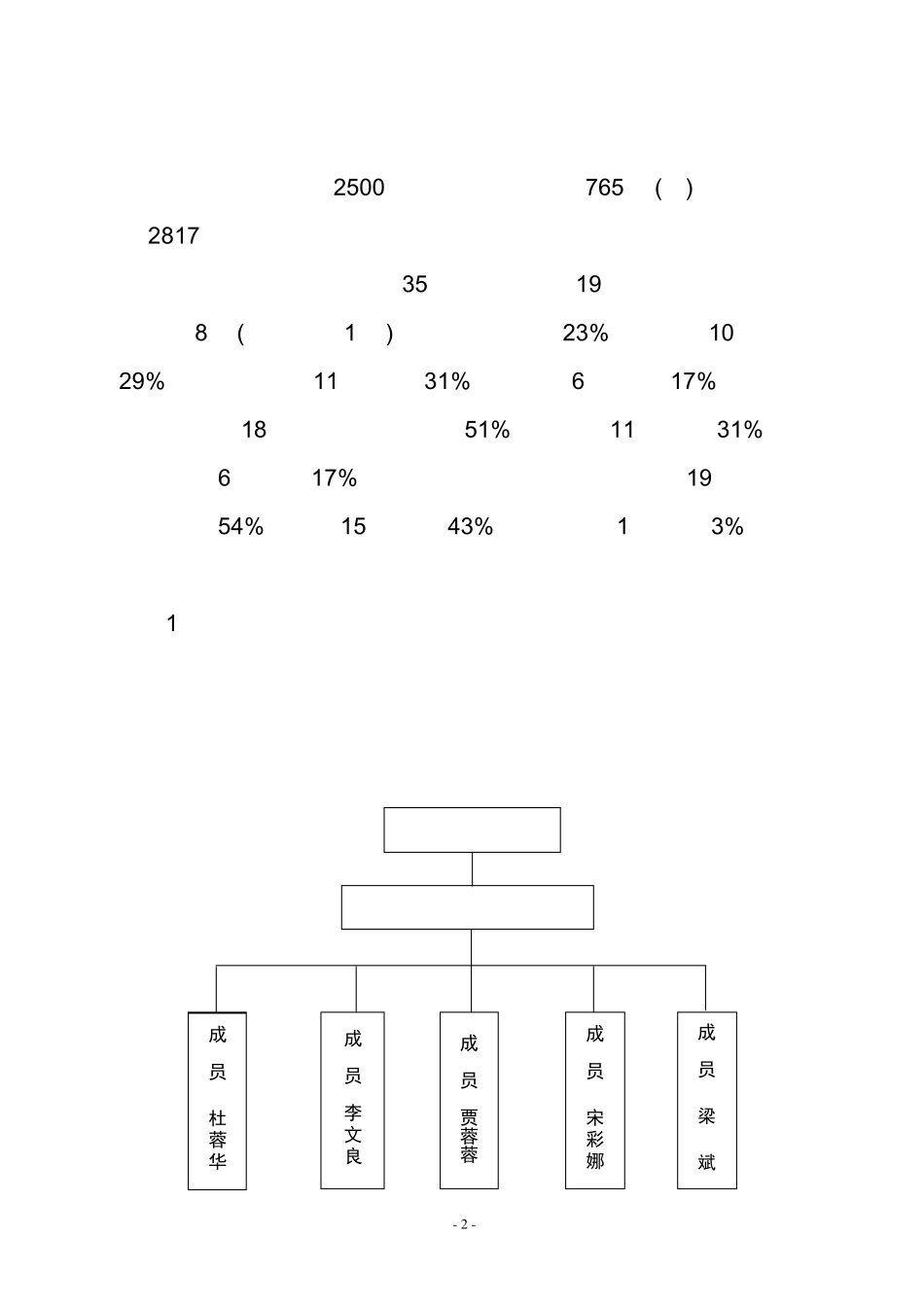 2500 765 ( )

2817

35 19

8 ( 1 ) 23% 10

29% 11 31% 6 17%

18 51% 11 31%

6 17% 19

54% 15 43% 1 3%

1

成员 杜蓉华

成员 李文良

成员 贾蓉蓉

成员 宋彩娜

成员 梁斌

- 2 -